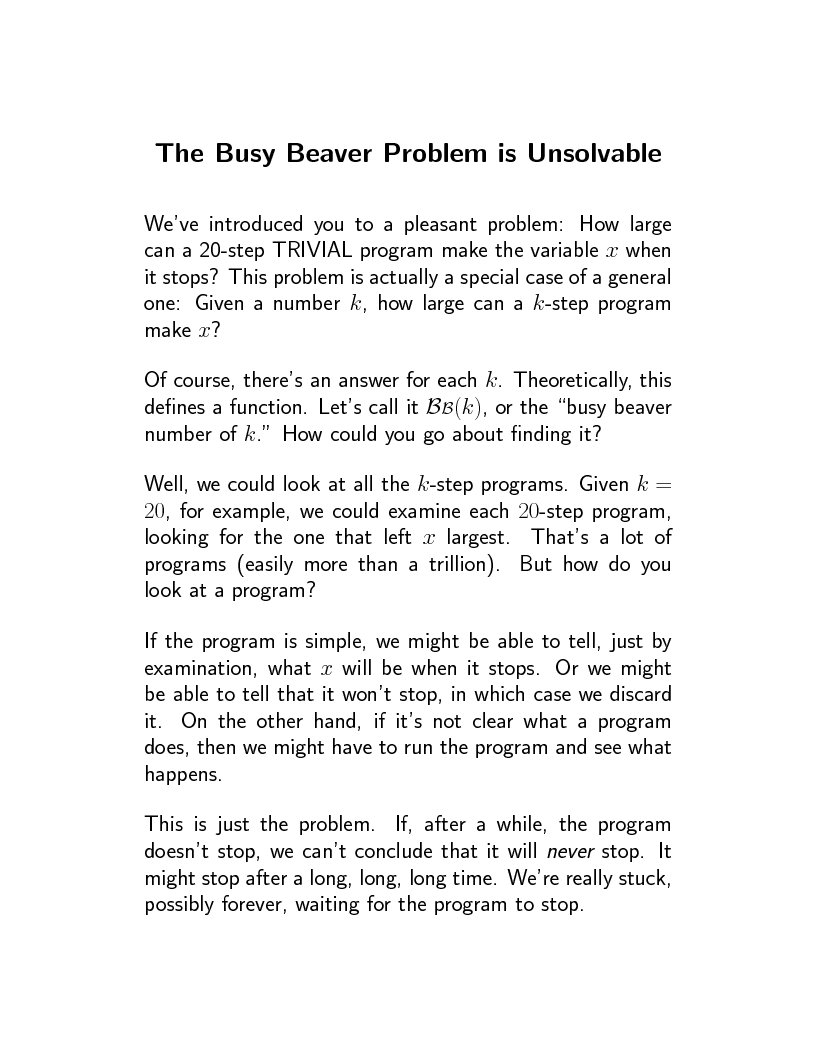 The Busy Beaver Problem is Unsolvable

We've introduced you to a pleasant problem: How large can a 20-step TRIVIAL program make the variable $x$ when it stops? This problem is actually a special case of a general one: Given a number $k$, how large can a $k$-step program make $x$?

Of course, there's an answer for each $k$. Theoretically, this defines a function. Let's call it $\mathcal{BB}(k)$, or the "busy beaver number of $k$." How could you go about finding it?

Well, we could look at all the $k$-step programs. Given $k = 20$, for example, we could examine each $20$-step program, looking for the one that left $x$ largest. That's a lot of programs (easily more than a trillion). But how do you look at a program?

If the program is simple, we might be able to tell, just by examination, what $x$ will be when it stops. Or we might be able to tell that it won't stop, in which case we discard it. On the other hand, if it's not clear what a program does, then we might have to run the program and see what happens.

This is just the problem. If, after a while, the program doesn't stop, we can't conclude that it will never stop. It might stop after a long, long, long time. We're really stuck, possibly forever, waiting for the program to stop.